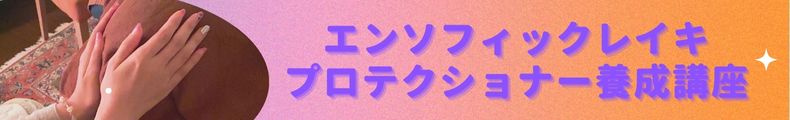 エンソフィックレイキ
プロテクショナー養成講座